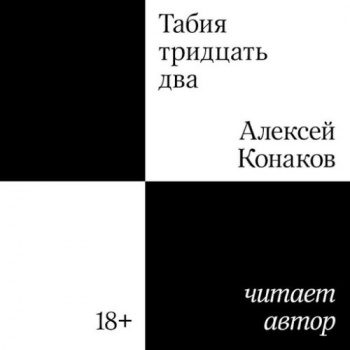 Табия тридцать два

Алексей Конаков

18+

читает автор